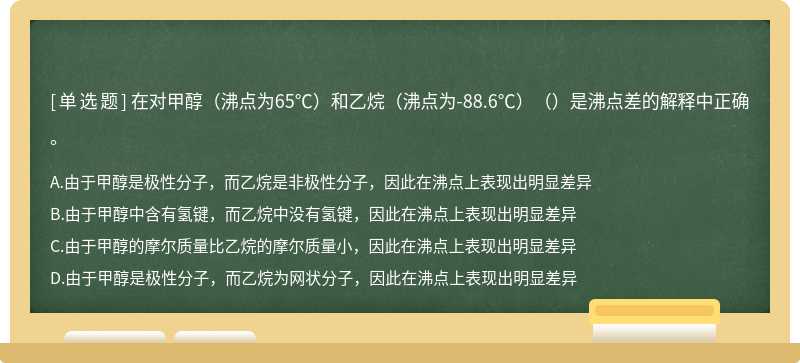 [单选题] 在对甲醇（沸点为65℃）和乙烷（沸点为-88.6℃）（）是沸点差的解释中正确。

A.由于甲醇是极性分子，而乙烷是非极性分子，因此在沸点上表现出明显差异
B.由于甲醇中含有氢键，而乙烷中没有氢键，因此在沸点上表现出明显差异
C.由于甲醇的摩尔质量比乙烷的摩尔质量小，因此在沸点上表现出明显差异
D.由于甲醇是极性分子，而乙烷为网状分子，因此在沸点上表现出明显差异